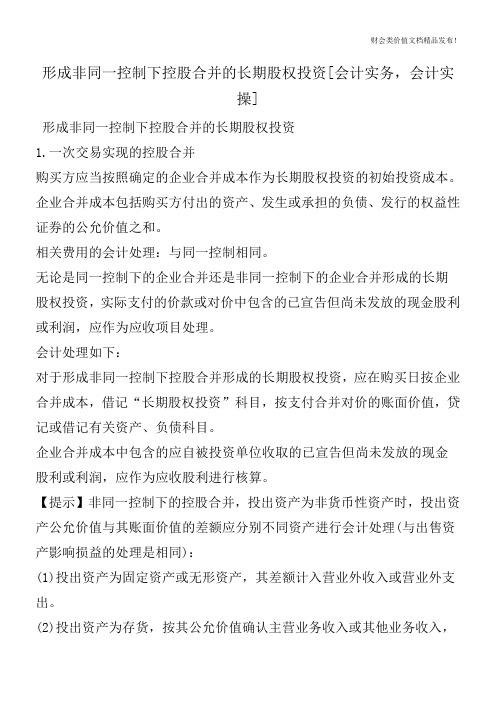 财会类价值文档精品发布！

形成非同一控制下控股合并的长期股权投资[会计实务，会计实操]

形成非同一控制下控股合并的长期股权投资

1.一次交易实现的控股合并

购买方应当按照确定的企业合并成本作为长期股权投资的初始投资成本。企业合并成本包括购买方付出的资产、发生或承担的负债、发行的权益性证券的公允价值之和。

相关费用的会计处理：与同一控制相同。

无论是同一控制下的企业合并还是非同一控制下的企业合并形成的长期股权投资，实际支付的价款或对价中包含的已宣告但尚未发放的现金股利或利润，应作为应收项目处理。

会计处理如下：

对于形成非同一控制下控股合并形成的长期股权投资，应在购买日按企业合并成本，借记“长期股权投资”科目，按支付合并对价的账面价值，贷记或借记有关资产、负债科目。

企业合并成本中包含的应自被投资单位收取的已宣告但尚未发放的现金股利或利润，应作为应收股利进行核算。

【提示】非同一控制下的控股合并，投出资产为非货币性资产时，投出资产公允价值与其账面价值的差额应分别不同资产进行会计处理(与出售资产影响损益的处理是相同)：

(1)投出资产为固定资产或无形资产，其差额计入营业外收入或营业外支出。

(2)投出资产为存货，按其公允价值确认主营业务收入或其他业务收入，